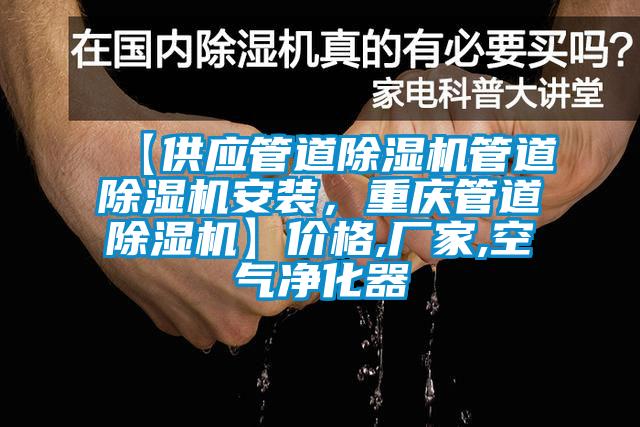 在国内除湿机真的有必要买吗？
家电科普大讲堂

【供应管道除湿机管道除湿机安装，重庆管道除湿机】价格,厂家,空气净化器